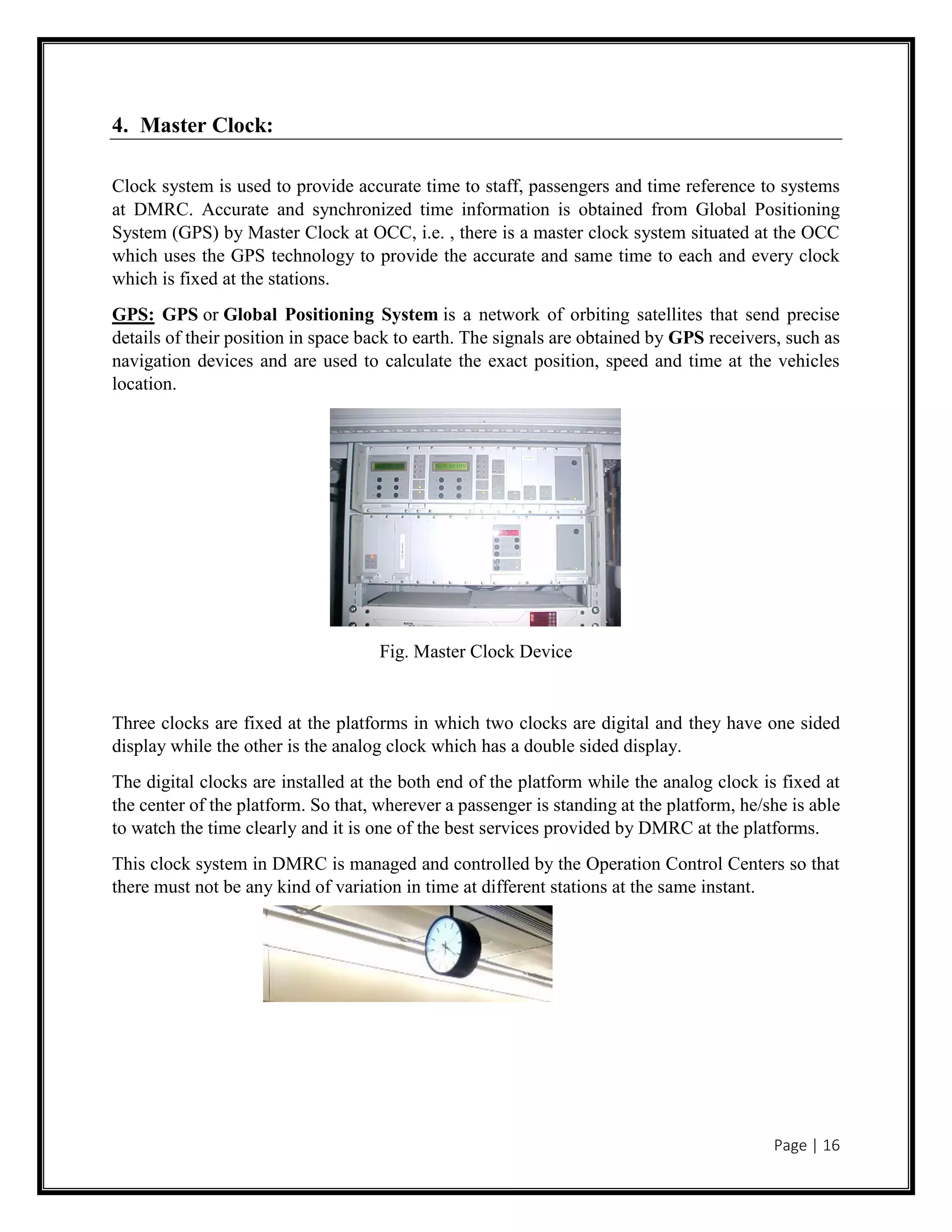 4. Master Clock:

Clock system is used to provide accurate time to staff, passengers and time reference to systems at DMRC. Accurate and synchronized time information is obtained from Global Positioning System (GPS) by Master Clock at OCC, i.e. , there is a master clock system situated at the OCC which uses the GPS technology to provide the accurate and same time to each and every clock which is fixed at the stations.

GPS: GPS or Global Positioning System is a network of orbiting satellites that send precise details of their position in space back to earth. The signals are obtained by GPS receivers, such as navigation devices and are used to calculate the exact position, speed and time at the vehicles location.

Fig. Master Clock Device

Three clocks are fixed at the platforms in which two clocks are digital and they have one sided display while the other is the analog clock which has a double sided display.

The digital clocks are installed at the both end of the platform while the analog clock is fixed at the center of the platform. So that, wherever a passenger is standing at the platform, he/she is able to watch the time clearly and it is one of the best services provided by DMRC at the platforms.

This clock system in DMRC is managed and controlled by the Operation Control Centers so that there must not be any kind of variation in time at different stations at the same instant.

Page | 16